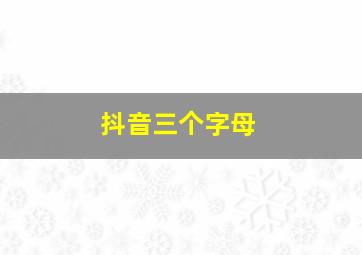 抖音三个字母